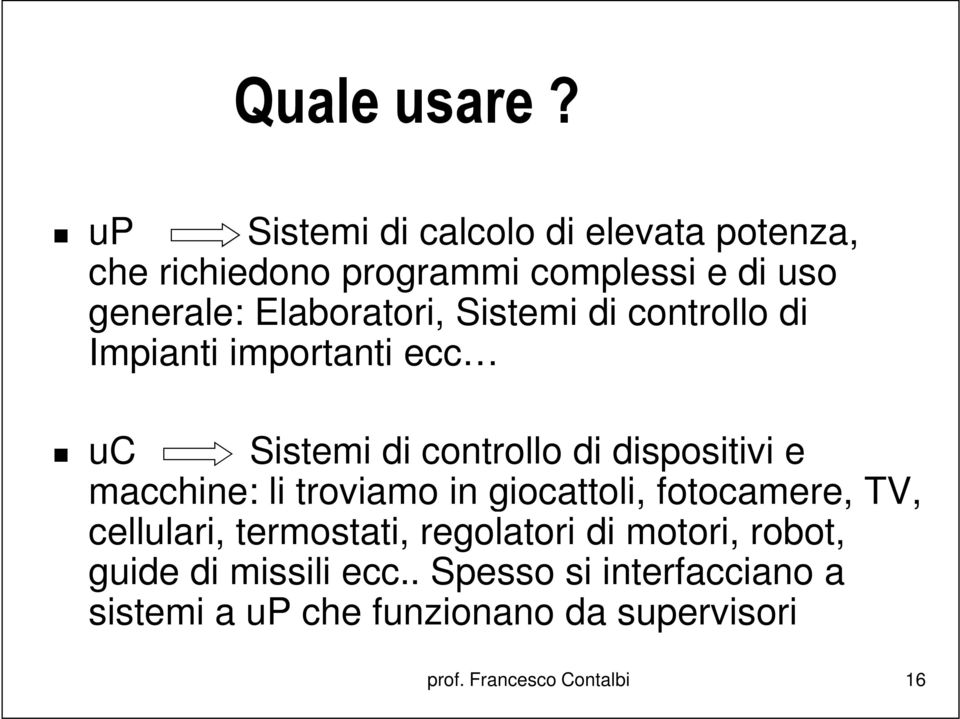 Quale usare ?

uP Sistemi di calcolo di elevata potenza, che richiedono programmi complessi e di uso generale: Elaboratori, Sistemi di controllo di Impianti importanti ecc…

uC Sistemi di controllo di dispositivi e macchine: li troviamo in giocattoli, fotocamere, TV, cellulari, termostati, regolatori di motori, robot, guide di missili ecc.. Spesso si interfacciano a sistemi a uP che funzionano da supervisori

prof. Francesco Contalbi

16